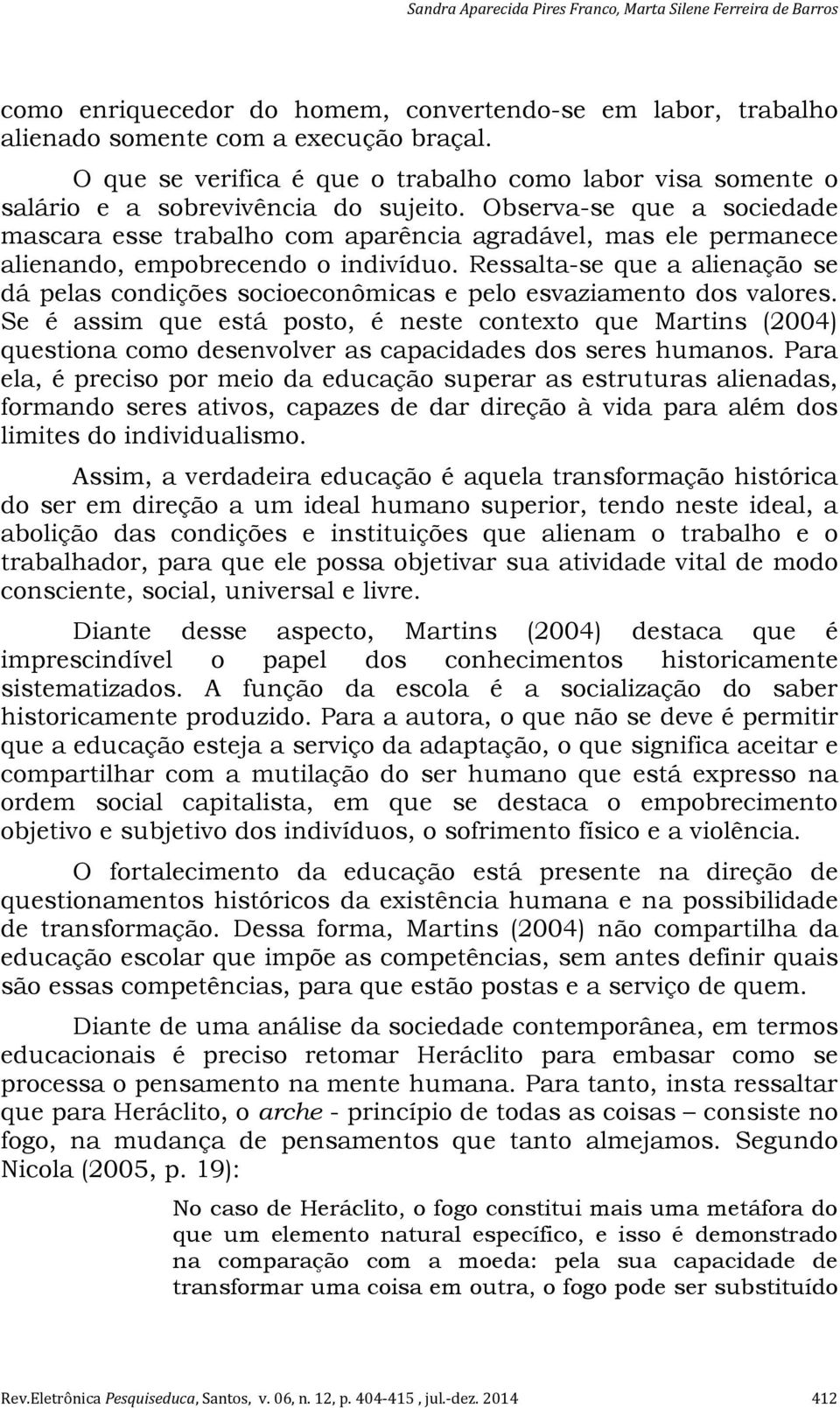 Sandra Aparecida Pires Franco, Marta Silene Ferreira de Barros

como enriquecedor do homem, convertendo-se em labor, trabalho alienado somente com a execução braçal.

O que se verifica é que o trabalho como labor visa somente o salário e a sobrevivência do sujeito. Observa-se que a sociedade mascara esse trabalho com aparência agradável, mas ele permanece alienando, empobrecendo o indivíduo. Ressalta-se que a alienação se dá pelas condições socioeconômicas e pelo esvaziamento dos valores. Se é assim que está posto, é neste contexto que Martins (2004) questiona como desenvolver as capacidades dos seres humanos. Para ela, é preciso por meio da educação superar as estruturas alienadas, formando seres ativos, capazes de dar direção à vida para além dos limites do individualismo.

Assim, a verdadeira educação é aquela transformação histórica do ser em direção a um ideal humano superior, tendo neste ideal, a abolição das condições e instituições que alienam o trabalho e o trabalhador, para que ele possa objetivar sua atividade vital de modo consciente, social, universal e livre.

Diante desse aspecto, Martins (2004) destaca que é imprescindível o papel dos conhecimentos historicamente sistematizados. A função da escola é a socialização do saber historicamente produzido. Para a autora, o que não se deve é permitir que a educação esteja a serviço da adaptação, o que significa aceitar e compartilhar com a mutilação do ser humano que está expresso na ordem social capitalista, em que se destaca o empobrecimento objetivo e subjetivo dos indivíduos, o sofrimento físico e a violência.

O fortalecimento da educação está presente na direção de questionamentos históricos da existência humana e na possibilidade de transformação. Dessa forma, Martins (2004) não compartilha da educação escolar que impõe as competências, sem antes definir quais são essas competências, para que estão postas e a serviço de quem.

Diante de uma análise da sociedade contemporânea, em termos educacionais é preciso retomar Heráclito para embasar como se processa o pensamento na mente humana. Para tanto, insta ressaltar que para Heráclito, o arche - princípio de todas as coisas – consiste no fogo, na mudança de pensamentos que tanto almejamos. Segundo Nicola (2005, p. 19):

No caso de Heráclito, o fogo constitui mais uma metáfora do que um elemento natural específico, e isso é demonstrado na comparação com a moeda: pela sua capacidade de transformar uma coisa em outra, o fogo pode ser substituído

Rev.Eletrônica Pesquiseduca, Santos, v. 06, n. 12, p. 404-415 , jul.-dez. 2014 412